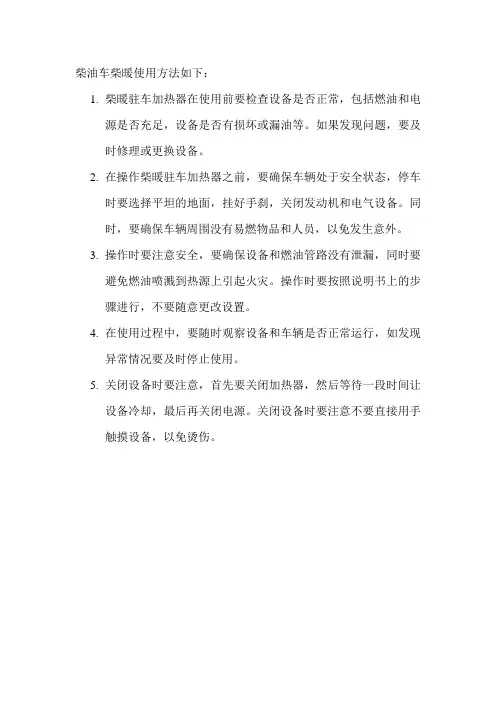 柴油车柴暖使用方法如下：

1. 柴暖驻车加热器在使用前要检查设备是否正常，包括燃油和电源是否充足，设备是否有损坏或漏油等。如果发现问题，要及时修理或更换设备。

2. 在操作柴暖驻车加热器之前，要确保车辆处于安全状态，停车时要选择平坦的地面，挂好手刹，关闭发动机和电气设备。同时，要确保车辆周围没有易燃物品和人员，以免发生意外。

3. 操作时要注意安全，要确保设备和燃油管路没有泄漏，同时要避免燃油喷溅到热源上引起火灾。操作时要按照说明书上的步骤进行，不要随意更改设置。

4. 在使用过程中，要随时观察设备和车辆是否正常运行，如发现异常情况要及时停止使用。

5. 关闭设备时要注意，首先要关闭加热器，然后等待一段时间让设备冷却，最后再关闭电源。关闭设备时要注意不要直接用手触摸设备，以免烫伤。